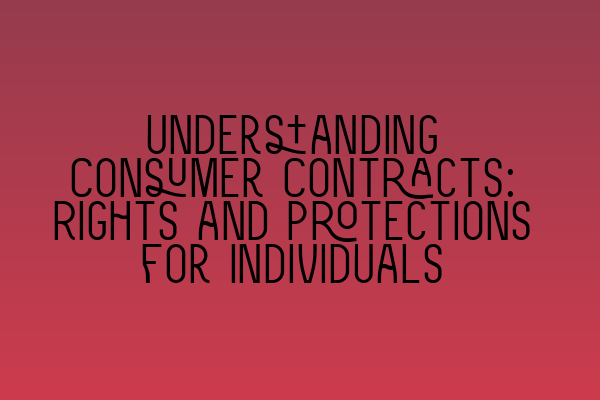 UNDERSTANDING CONSUMER CONTRACTS: RIGHTS AND PROTECTIONS FOR INDIVIDUALS